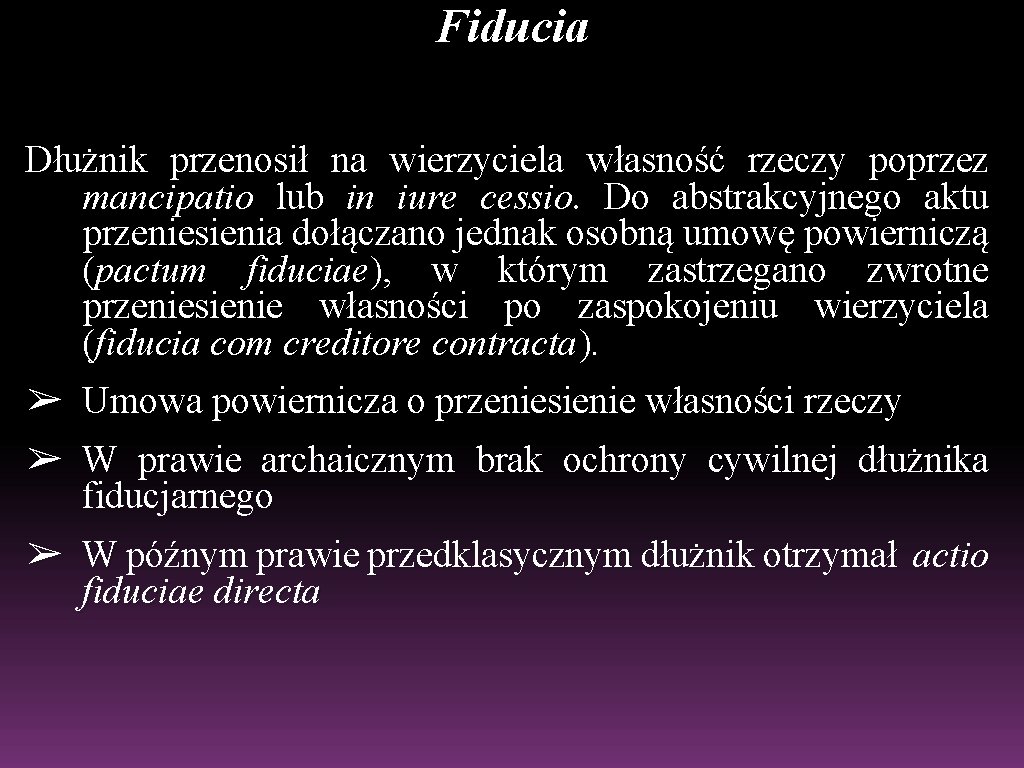 Fiducia

Dłużnik przenosił na wierzyciela własność rzeczy poprzez mancipatio lub in iure cessio. Do abstrakcyjnego aktu przeniesienia dołączano jednak osobną umowę powierniczą (pactum fiduciae), w którym zastrzegano zwrotne przeniesienie własności po zaspokojeniu wierzyciela (fiducia com creditore contracta).

➢ Umowa powiernicza o przeniesienie własności rzeczy

➢ W prawie archaicznym brak ochrony cywilnej dłużnika fiducjarnego

➢ W późnym prawie przedklasycznym dłużnik otrzymał actio fiduciae directa